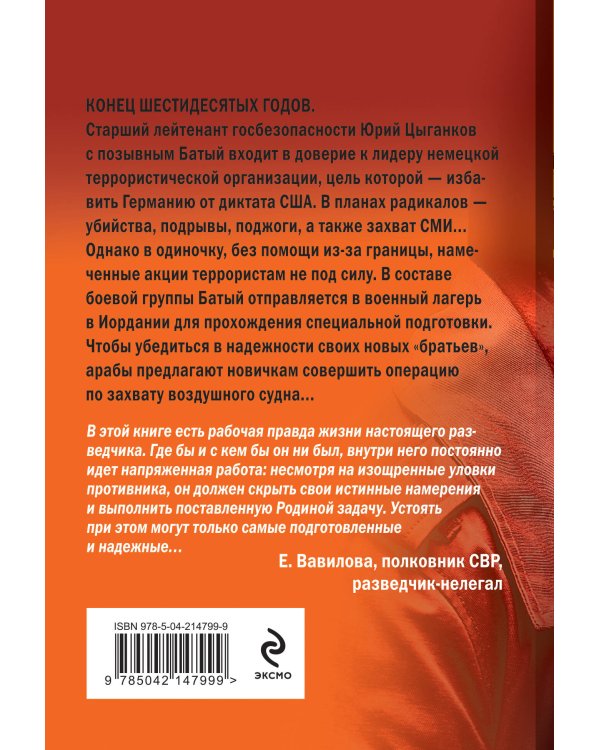 КОНЕЦ ШЕСТИДЕСЯТЫХ ГОДОВ.
Старший лейтенант госбезопасности Юрий Цыганков с позывным Батый входит в доверие к лидеру немецкой террористической организации, цель которой — избавить Германию от диктата США. В планах радикалов — убийства, подрывы, поджоги, а также захват СМИ… Однако в одиночку, без помощи из-за границы, намеченные акции террористам не под силу. В составе боевой группы Батый отправляется в военный лагерь в Иордании для прохождения специальной подготовки. Чтобы убедиться в надежности своих новых «братьев», арабы предлагают новичкам совершить операцию по захвату воздушного судна…

В этой книге есть рабочая правда жизни настоящего разведчика. Где бы и с кем бы он ни был, внутри него постоянно идет напряженная работа: несмотря на изощренные уловки противника, он должен скрыть свои истинные намерения и выполнить поставленную Родиной задачу. Устоять при этом могут только самые подготовленные и надежные…

Е. Вавилова, полковник СВР, разведчик-нелегал

ISBN 978-5-04-214799-9

9 785042 147999 >

ЭКСМО